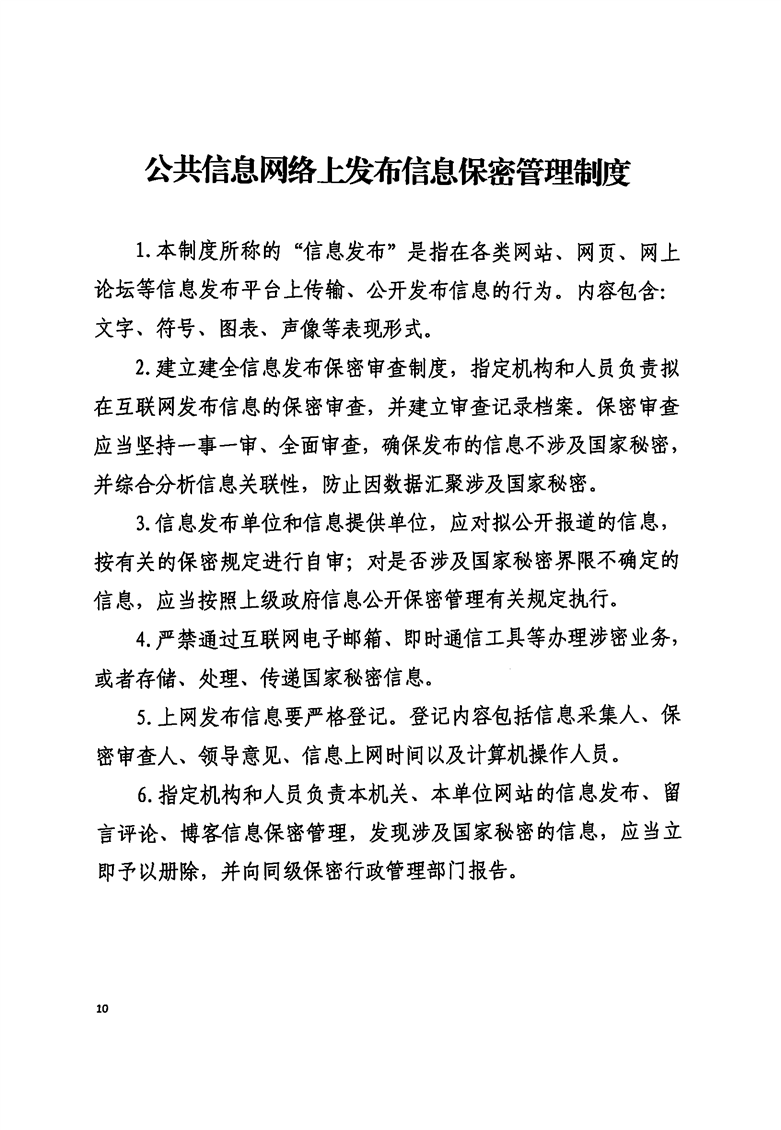 公共信息网络上发布信息保密管理制度

1.本制度所称的“信息发布”是指在各类网站、网页、网上论坛等信息发布平台上传输、公开发布信息的行为。内容包含：文字、符号、图表、声像等表现形式。

2.建立建全信息发布保密审查制度，指定机构和人员负责拟在互联网发布信息的保密审查，并建立审查记录档案。保密审查应当坚持一事一审、全面审查，确保发布的信息不涉及国家秘密，并综合分析信息关联性，防止因数据汇聚涉及国家秘密。

3.信息发布单位和信息提供单位，应对拟公开报道的信息，按有关的保密规定进行自审；对是否涉及国家秘密界限不确定的信息，应当按照上级政府信息公开保密管理有关规定执行。

4.严禁通过互联网电子邮箱、即时通信工具等办理涉密业务，或者存储、处理、传递国家秘密信息。

5.上网发布信息要严格登记。登记内容包括信息采集人、保密审查人、领导意见、信息上网时间以及计算机操作人员。

6.指定机构和人员负责本机关、本单位网站的信息发布、留言评论、博客信息保密管理，发现涉及国家秘密的信息，应当立即予以册除，并向同级保密行政管理部门报告。

10